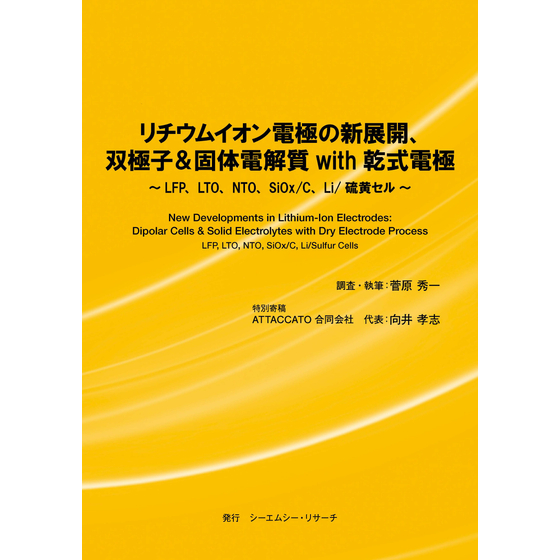 リチウムイオン電極の新展開、
双極子＆固体電解質 with 乾式電極

～ LFP、LTO、NTO、SiOx/C、Li/ 硫黄セル ～

New Developments in Lithium-Ion Electrodes:
Dipolar Cells & Solid Electrolytes with Dry Electrode Process

LFP, LTO, NTO, SiOx/C, Li/Sulfur Cells

調査・執筆：菅原 秀一

特別寄稿
ATTACCATO 合同会社 代表：向井 孝志

発行 シーエムシー・リサーチ